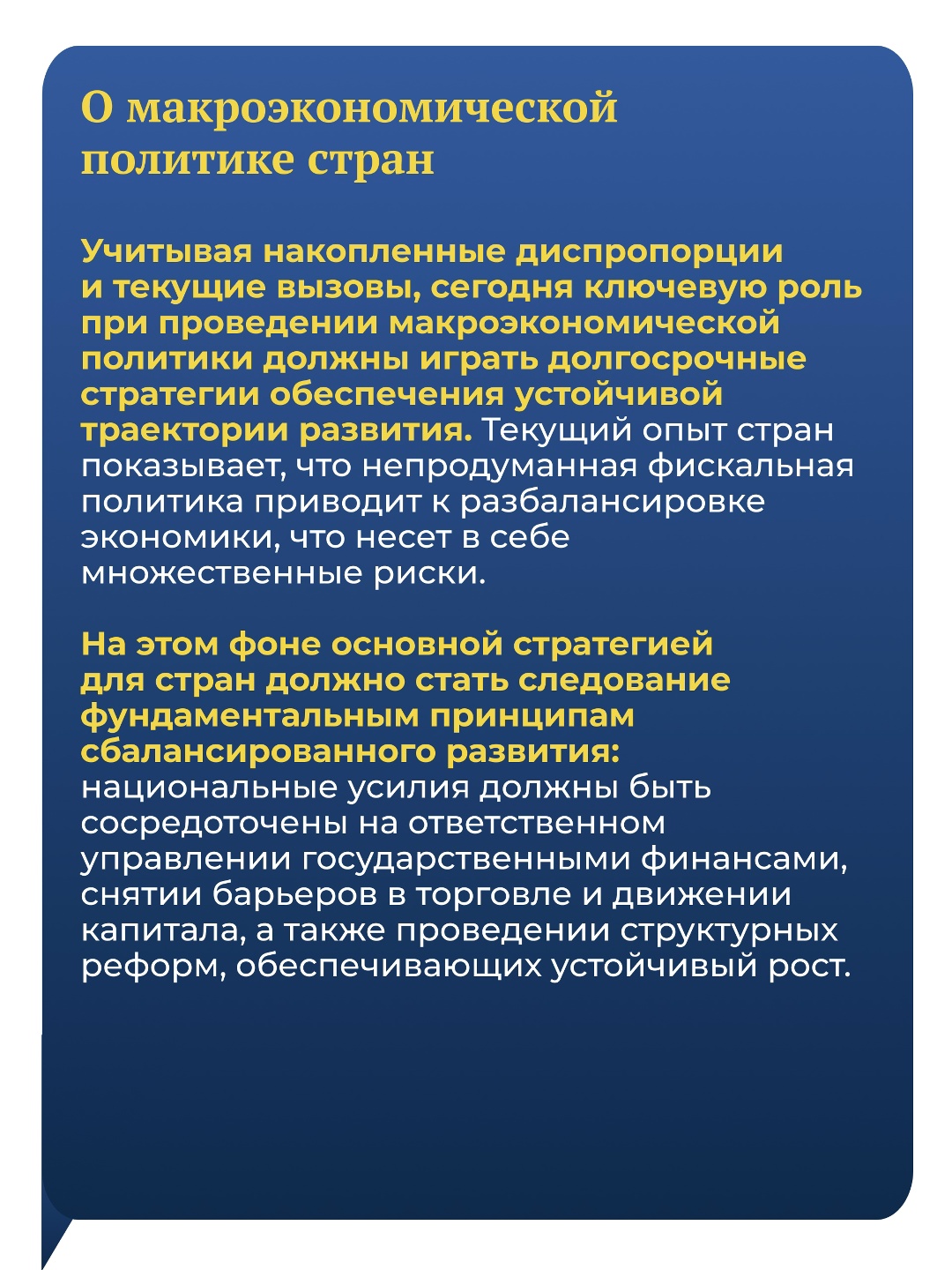 О макроэкономической политике стран

Учитывая накопленные диспропорции и текущие вызовы, сегодня ключевую роль при проведении макроэкономической политики должны играть долгосрочные стратегии обеспечения устойчивой траектории развития. Текущий опыт стран показывает, что непродуманная фискальная политика приводит к разбалансировке экономики, что несет в себе множественные риски.

На этом фоне основной стратегией для стран должно стать следование фундаментальным принципам сбалансированного развития: национальные усилия должны быть сосредоточены на ответственном управлении государственными финансами, снятии барьеров в торговле и движении капитала, а также проведении структурных реформ, обеспечивающих устойчивый рост.